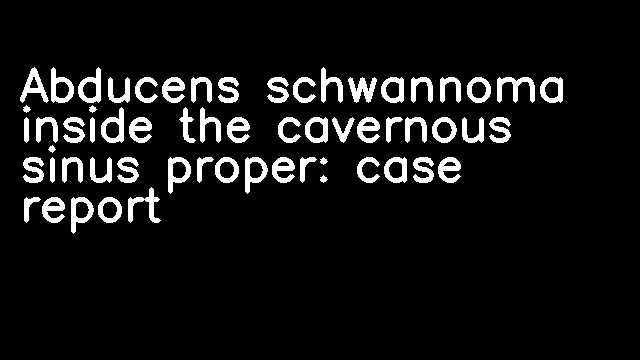 Abducens schwannoma inside the cavernous sinus proper: case report